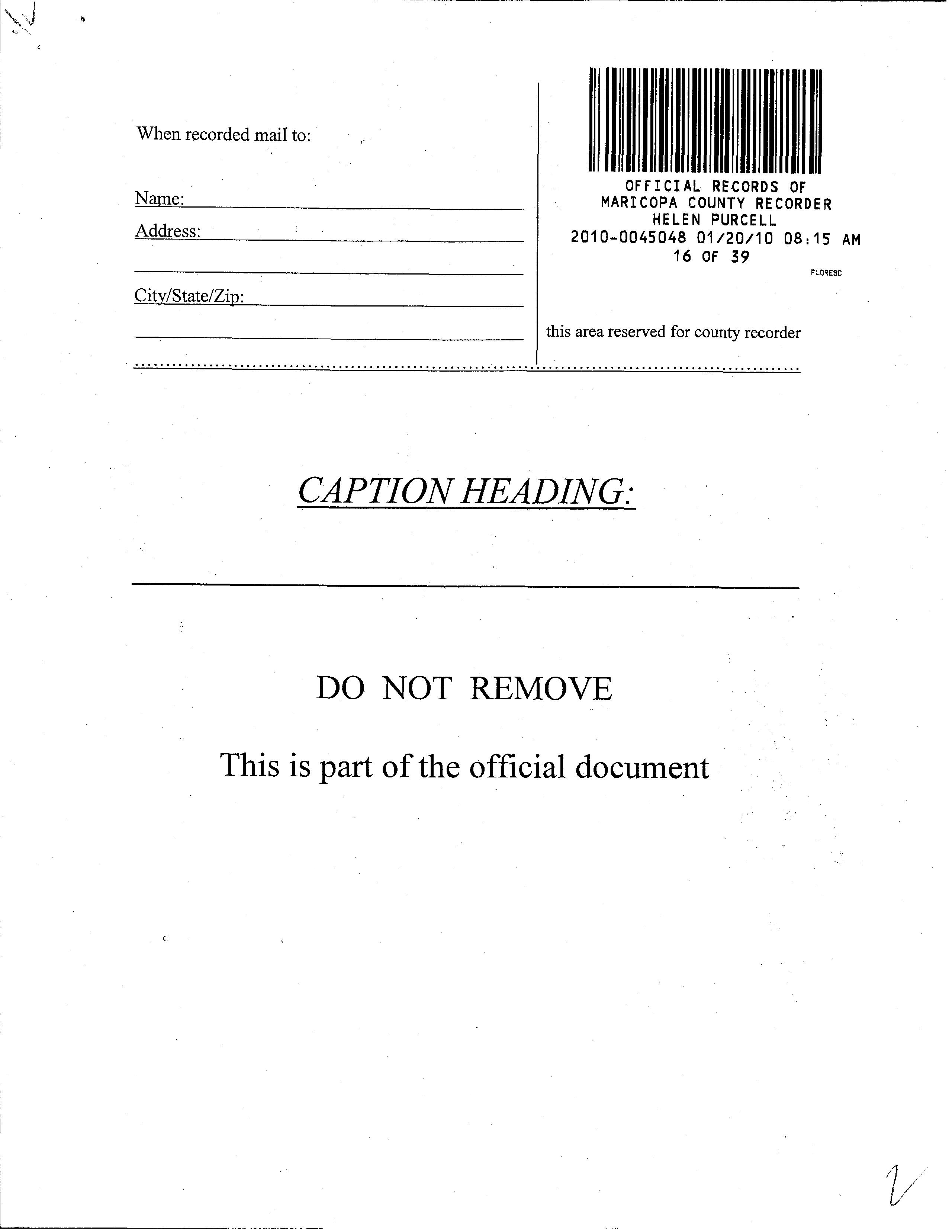 When recorded mail to:

Name:

Address:

City/State/Zip:

OFFICIAL RECORDS OF
MARICOPA COUNTY RECORDER
HELEN PURCELL
2010-0045048 01/20/10 08:15 AM
16 OF 39

FLORESC

this area reserved for county recorder

CAPTION HEADING:

DO NOT REMOVE

This is part of the official document